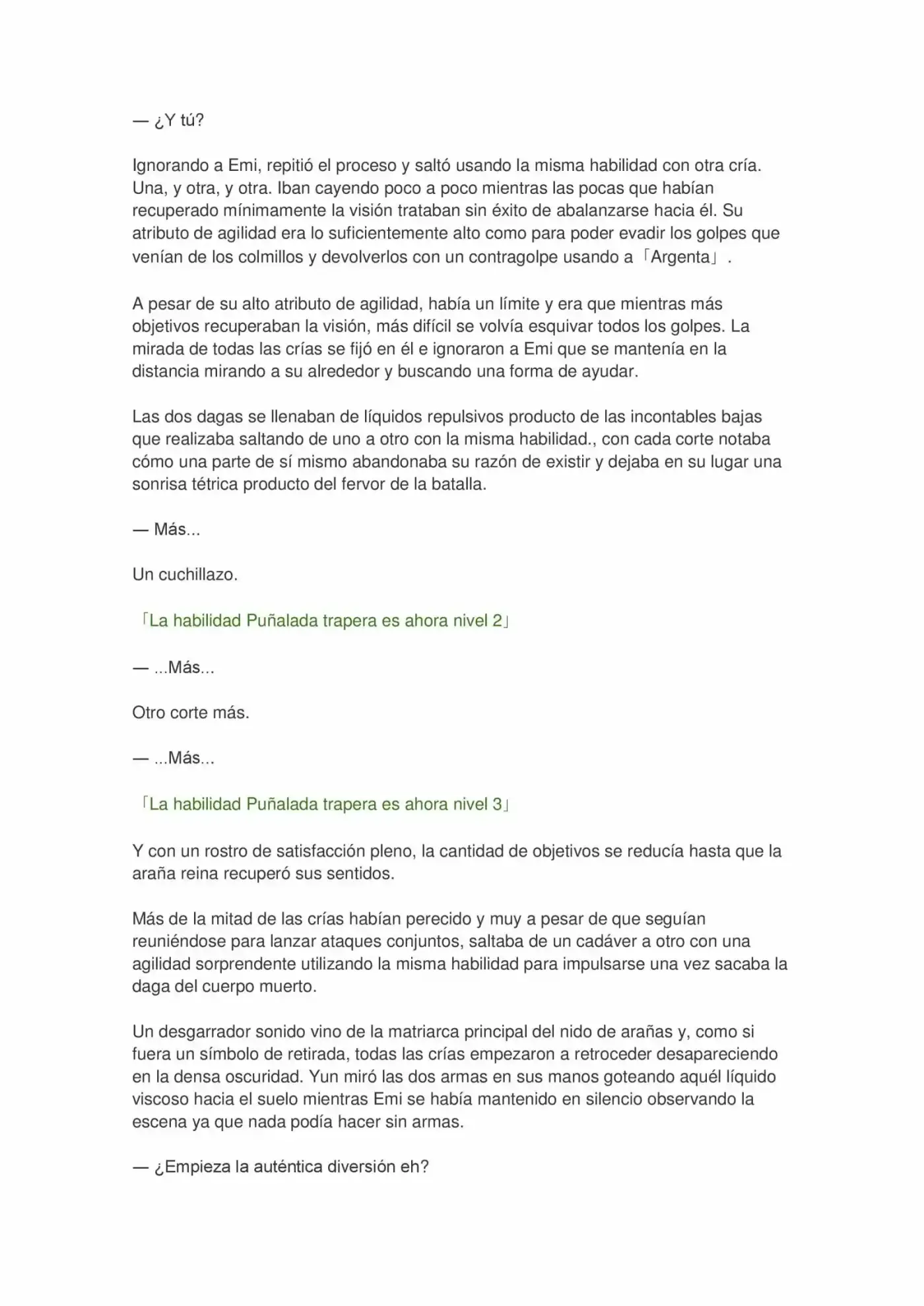 — ¿Y tú?

Ignorando a Emi, repitió el proceso y saltó usando la misma habilidad con otra cría. Una, y otra, y otra. Iban cayendo poco a poco mientras las pocas que habían recuperado mínimamente la visión trataban sin éxito de abalanzarse hacia él. Su atributo de agilidad era lo suficientemente alto como para poder evadir los golpes que venían de los colmillos y devolverlos con un contragolpe usando a「Argenta」.

A pesar de su alto atributo de agilidad, había un límite y era que mientras más objetivos recuperaban la visión, más difícil se volvía esquivar todos los golpes. La mirada de todas las crías se fijó en él e ignoraron a Emi que se mantenía en la distancia mirando a su alrededor y buscando una forma de ayudar.

Las dos dagas se llenaban de líquidos repulsivos producto de las incontables bajas que realizaba saltando de uno a otro con la misma habilidad., con cada corte notaba cómo una parte de sí mismo abandonaba su razón de existir y dejaba en su lugar una sonrisa tétrica producto del fervor de la batalla.

— Más...

Un cuchillazo.

「La habilidad Puñalada trapera es ahora nivel 2」

— ...Más...

Otro corte más.

— ...Más...

「La habilidad Puñalada trapera es ahora nivel 3」

Y con un rostro de satisfacción pleno, la cantidad de objetivos se reducía hasta que la araña reina recuperó sus sentidos.

Más de la mitad de las crías habían perecido y muy a pesar de que seguían reuniéndose para lanzar ataques conjuntos, saltaba de un cadáver a otro con una agilidad sorprendente utilizando la misma habilidad para impulsarse una vez sacaba la daga del cuerpo muerto.

Un desgarrador sonido vino de la matriarca principal del nido de arañas y, como si fuera un símbolo de retirada, todas las crías empezaron a retroceder desapareciendo en la densa oscuridad. Yun miró las dos armas en sus manos goteando aquél líquido viscoso hacia el suelo mientras Emi se había mantenido en silencio observando la escena ya que nada podía hacer sin armas.

— ¿Empieza la auténtica diversión eh?